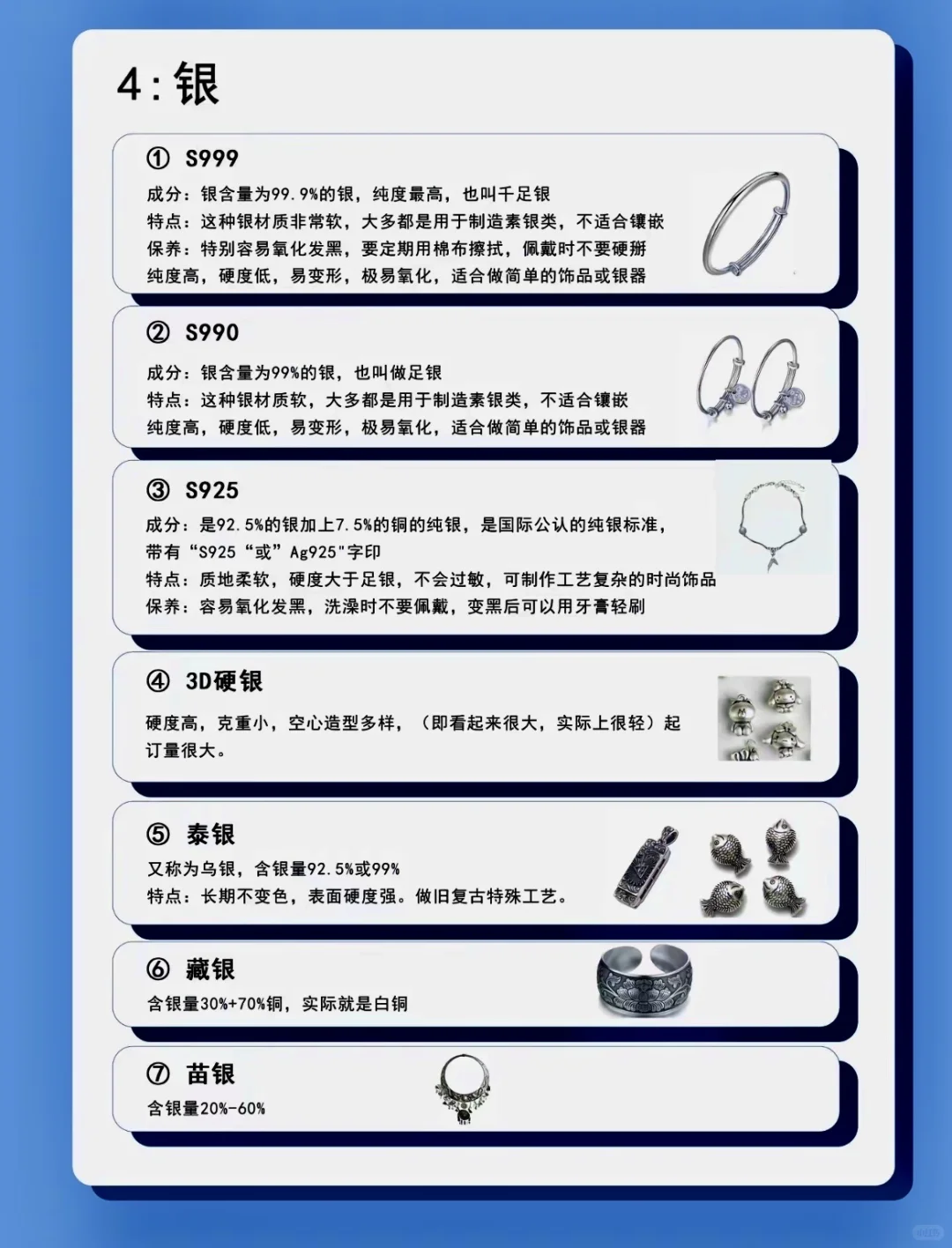 4:银

① S999

成分：银含量为99.9%的银，纯度最高，也叫千足银
特点：这种银材质非常软，大多都是用于制造素银类，不适合镶嵌
保养：特别容易氧化发黑，要定期用棉布擦拭，佩戴时不要硬掰
纯度高，硬度低，易变形，极易氧化，适合做简单的饰品或银器

② S990

成分：银含量为99%的银，也叫做足银
特点：这种银材质软，大多都是用于制造素银类，不适合镶嵌
纯度高，硬度低，易变形，极易氧化，适合做简单的饰品或银器

③ S925

成分：是92.5%的银加上7.5%的铜的纯银，是国际公认的纯银标准，带有“S925“或”Ag925"字印
特点：质地柔软，硬度大于足银，不会过敏，可制作工艺复杂的时尚饰品
保养：容易氧化发黑，洗澡时不要佩戴，变黑后可以用牙膏轻刷

④ 3D硬银

硬度高，克重小，空心造型多样，（即看起来很大，实际上很轻）起订量很大。

⑤ 泰银
又称为乌银，含银量92.5%或99%
特点：长期不变色，表面硬度强。做旧复古特殊工艺。

⑥ 藏银
含银量30%+70%铜，实际就是白铜

⑦ 苗银
含银量20%-60%